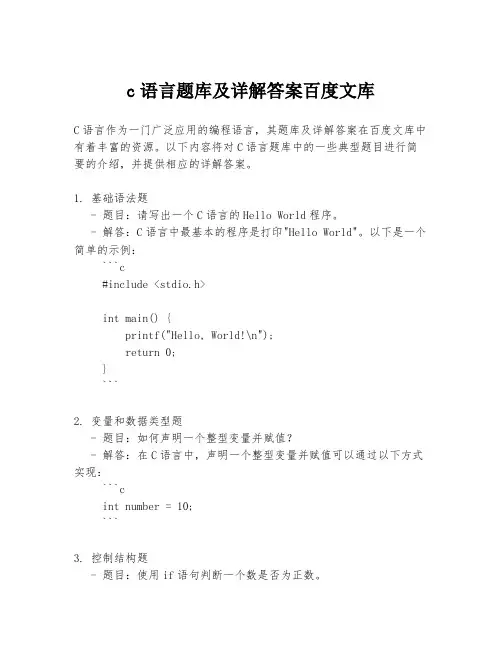 c 语言题库及详解答案百度文库

C 语言作为一门广泛应用的编程语言，其题库及详解答案在百度文库中有着丰富的资源。以下内容将对 C 语言题库中的一些典型题目进行简要的介绍，并提供相应的详解答案。

1. 基础语法题
- 题目：请写出一个 C 语言的 Hello World 程序。
- 解答：C 语言中最基本的程序是打印"Hello World"。以下是一个简单的示例：
```c
#include <stdio.h>

int main() {
    printf("Hello, World!\n");
    return 0;
}
```

2. 变量和数据类型题
- 题目：如何声明一个整型变量并赋值？
- 解答：在 C 语言中，声明一个整型变量并赋值可以通过以下方式实现：
```c
int number = 10;
```

3. 控制结构题
- 题目：使用 if 语句判断一个数是否为正数。